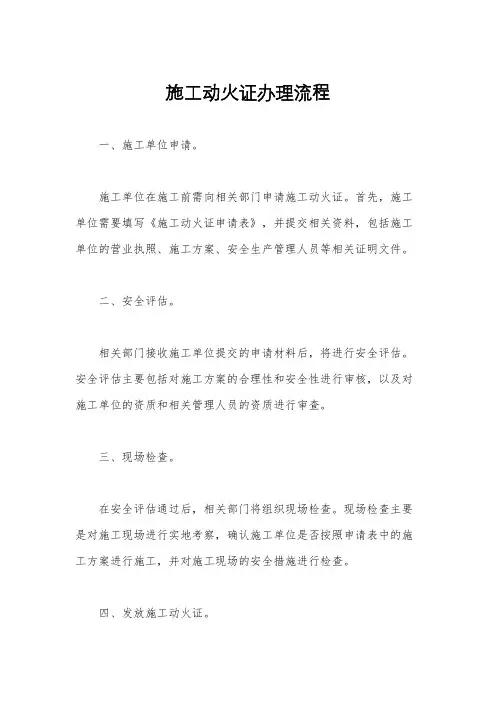 施工动火证办理流程

一、施工单位申请。

施工单位在施工前需向相关部门申请施工动火证。首先，施工单位需要填写《施工动火证申请表》，并提交相关资料，包括施工单位的营业执照、施工方案、安全生产管理人员等相关证明文件。

二、安全评估。

相关部门接收施工单位提交的申请材料后，将进行安全评估。安全评估主要包括对施工方案的合理性和安全性进行审核，以及对施工单位的资质和相关管理人员的资质进行审查。

三、现场检查。

在安全评估通过后，相关部门将组织现场检查。现场检查主要是对施工现场进行实地考察，确认施工单位是否按照申请表中的施工方案进行施工，并对施工现场的安全措施进行检查。

四、发放施工动火证。